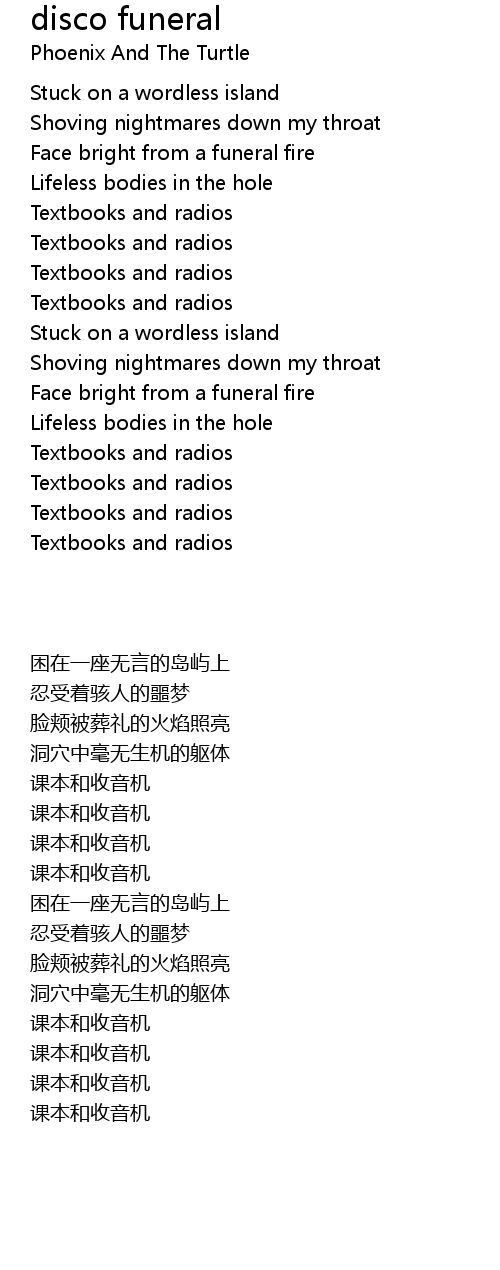 disco funeral
Phoenix And The Turtle

Stuck on a wordless island
Shoving nightmares down my throat
Face bright from a funeral fire
Lifeless bodies in the hole
Textbooks and radios
Textbooks and radios
Textbooks and radios
Textbooks and radios
Stuck on a wordless island
Shoving nightmares down my throat
Face bright from a funeral fire
Lifeless bodies in the hole
Textbooks and radios
Textbooks and radios
Textbooks and radios
Textbooks and radios

困在一座无言的岛屿上
忍受着骇人的噩梦
脸颊被葬礼的火焰照亮
洞穴中毫无生机的躯体
课本和收音机
课本和收音机
课本和收音机
课本和收音机
困在一座无言的岛屿上
忍受着骇人的噩梦
脸颊被葬礼的火焰照亮
洞穴中毫无生机的躯体
课本和收音机
课本和收音机
课本和收音机
课本和收音机